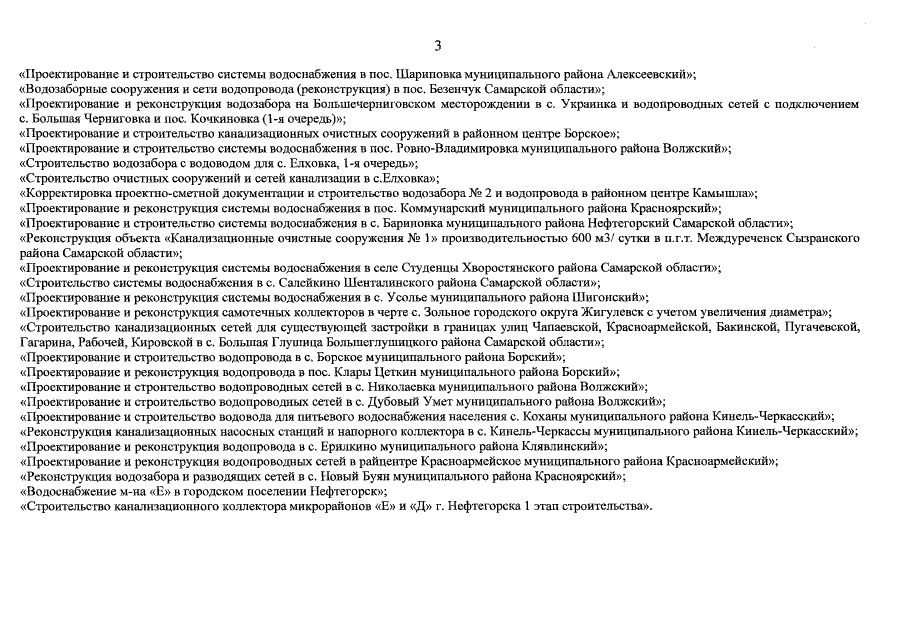 3

«Проектирование и строительство системы водоснабжения в пос. Шариповка муниципального района Алексеевский»;
«Водозаборные сооружения и сети водопровода (реконструкция) в пос. Безенчук Самарской области»;
«Проектирование и реконструкция водозабора на Большечерниговском месторождении в с. Украинка и водопроводных сетей с подключением с. Большая Черниговка и пос. Кочкиновка (1-я очередь)»;
«Проектирование и строительство канализационных очистных сооружений в районном центре Борское»;
«Проектирование и строительство системы водоснабжения в пос. Ровно-Владимировка муниципального района Волжский»;
«Строительство водозабора с водоводом для с. Елховка, 1-я очередь»;
«Строительство очистных сооружений и сетей канализации в с.Елховка»;
«Корректировка проектно-сметной документации и строительство водозабора № 2 и водопровода в районном центре Камышла»;
«Проектирование и реконструкция системы водоснабжения в пос. Коммунарский муниципального района Красноярский»;
«Проектирование и строительство системы водоснабжения в с. Бариновка муниципального района Нефтегорский Самарской области»;
«Реконструкция объекта «Канализационные очистные сооружения № 1» производительностью 600 м3/ сутки в п.г.т. Междуреченск Сызранского района Самарской области»;
«Проектирование и реконструкция системы водоснабжения в селе Студенцы Хворостянского района Самарской области»;
«Строительство системы водоснабжения в с. Салейкино Шенталинского района Самарской области»;
«Проектирование и реконструкция системы водоснабжения в с. Усолье муниципального района Шигонский»;
«Проектирование и реконструкция самотечных коллекторов в черте с. Зольное городского округа Жигулевск с учетом увеличения диаметра»;
«Строительство канализационных сетей для существующей застройки в границах улиц Чапаевской, Красноармейской, Бакинской, Пугачевской, Гагарина, Рабочей, Кировской в с. Большая Глушица Большеглушицкого района Самарской области»;
«Проектирование и строительство водопровода в с. Борское муниципального района Борский»;
«Проектирование и реконструкция водопровода в пос. Клары Цеткин муниципального района Борский»;
«Проектирование и строительство водопроводных сетей в с. Николаевка муниципального района Волжский»;
«Проектирование и строительство водопроводных сетей в с. Дубовый Умет муниципального района Волжский»;
«Проектирование и строительство водовода для питьевого водоснабжения населения с. Коханы муниципального района Кинель-Черкасский»;
«Реконструкция канализационных насосных станций и напорного коллектора в с. Кинель-Черкассы муниципального района Кинель-Черкасский»;
«Проектирование и реконструкция водопровода в с. Ерилкино муниципального района Клявлинский»;
«Проектирование и реконструкция водопроводных сетей в райцентре Красноармейское муниципального района Красноармейский»;
«Реконструкция водозабора и разводящих сетей в с. Новый Буян муниципального района Красноярский»;
«Водоснабжение м-на «Е» в городском поселении Нефтегорск»;
«Строительство канализационного коллектора микрорайонов «Е» и «Д» г. Нефтегорска 1 этап строительства».